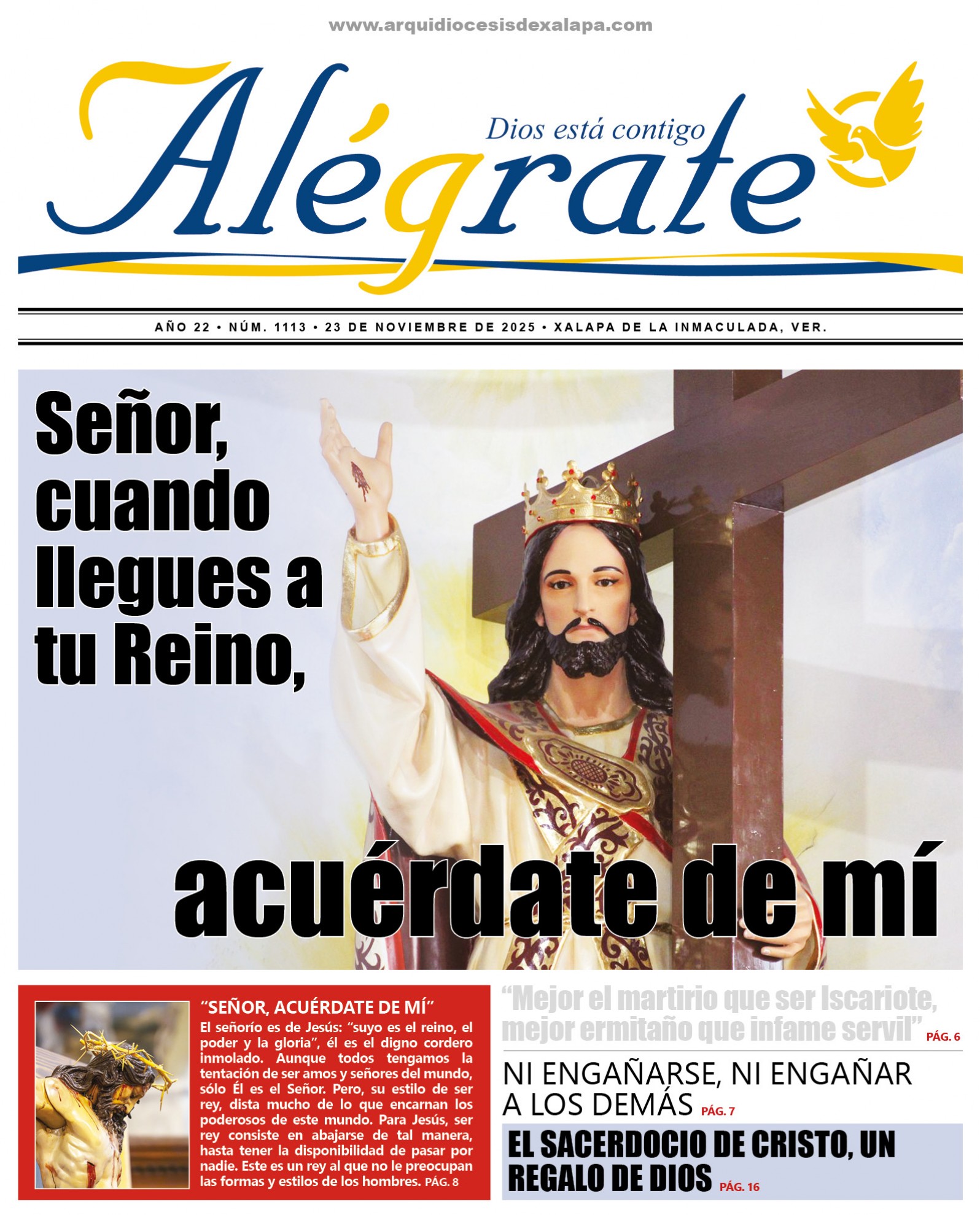 www.arquidiocesisdexalapa.com

Alégrate

Dios está contigo

AÑO 22 • NÚM. 1113 • 23 DE NOVIEMBRE DE 2025 • XALAPA DE LA INMACULADA, VER.

Señor, cuando llegues a tu Reino,

acuérdate de mí

"SEÑOR, ACUÉRDATE DE MÍ"

El señorío es de Jesús: "suyo es el reino, el poder y la gloria", él es el digno cordero inmolado. Aunque todos tengamos la tentación de ser amos y señores del mundo, sólo Él es el Señor. Pero, su estilo de ser rey, dista mucho de lo que encarnan los poderosos de este mundo. Para Jesús, ser rey consiste en abajarse de tal manera, hasta tener la disponibilidad de pasar por nadie. Este es un rey al que no le preocupan las formas y estilos de los hombres. PÁG. 8

"Mejor el martirio que ser Iscariote, mejor ermitaño que infame servil" PÁG. 6

NI ENGAÑARSE, NI ENGAÑAR A LOS DEMÁS PÁG. 7

EL SACERDOCIO DE CRISTO, UN REGALO DE DIOS PÁG. 16